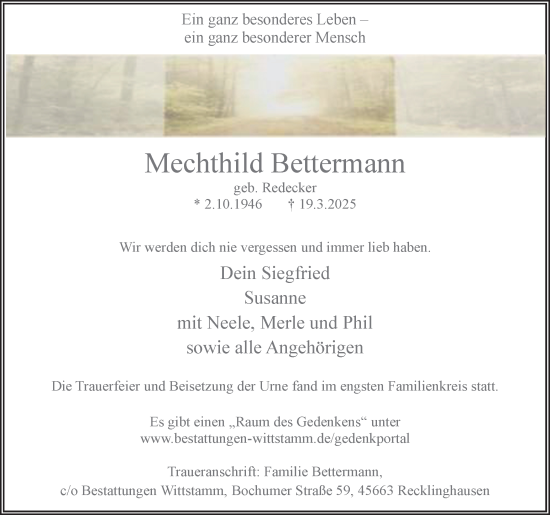 Ein ganz besonderes Leben –
ein ganz besonderer Mensch

Mechthild Bettermann
geb. Redecker
* 2.10.1946 † 19.3.2025

Wir werden dich nie vergessen und immer lieb haben.

Dein Siegfried
Susanne
mit Neele, Merle und Phil
sowie alle Angehörigen

Die Trauerfeier und Beisetzung der Urne fand im engsten Familienkreis statt.

Es gibt einen „Raum des Gedenkens“ unter
www.bestattungen-wittstamm.de/gedenkportal

Traueranschrift: Familie Bettermann,
c/o Bestattungen Wittstamm, Bochumer Straße 59, 45663 Recklinghausen